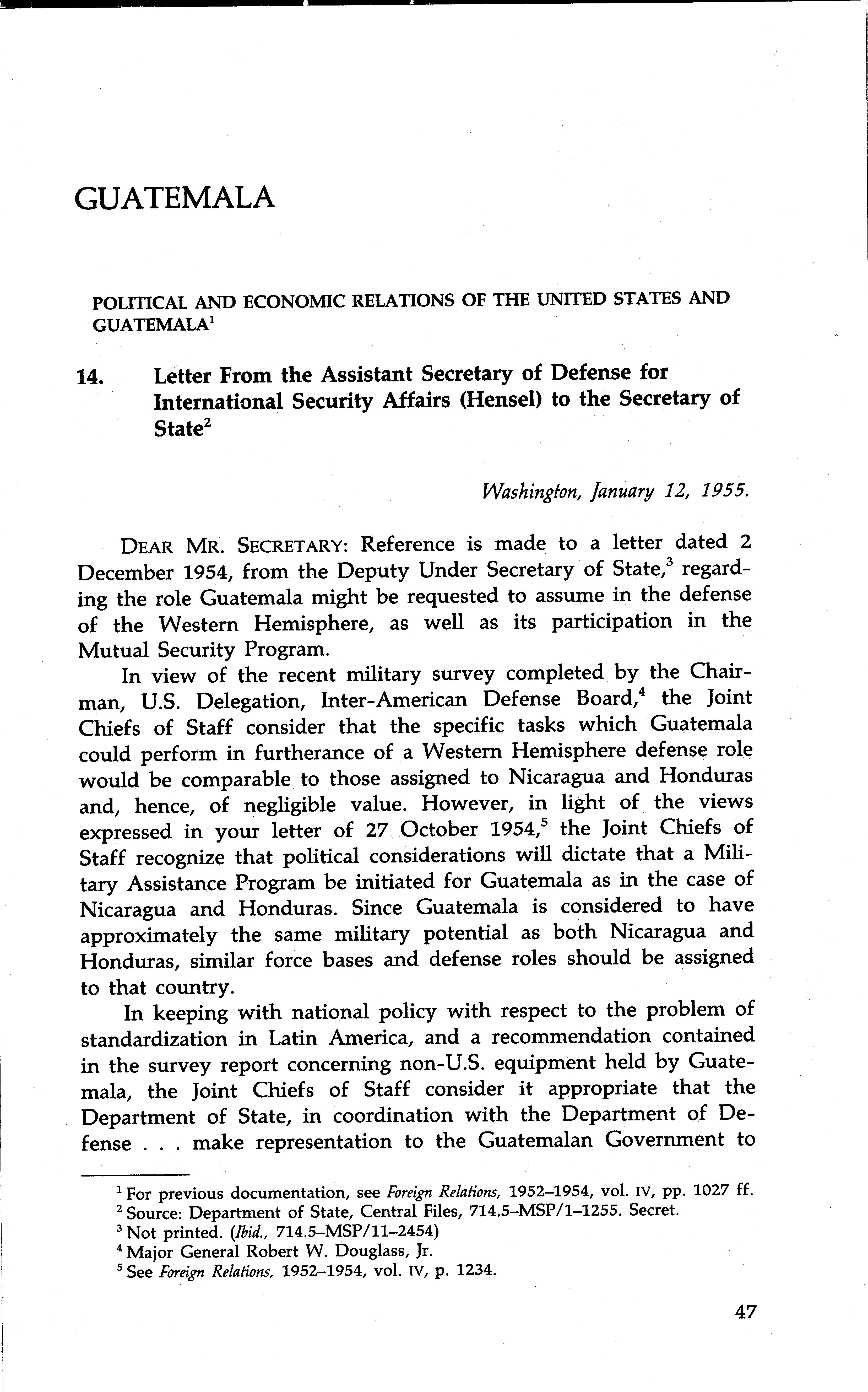 GUATEMALA

POLITICAL AND ECONOMIC RELATIONS OF THE UNITED STATES AND GUATEMALA$^1$

14. Letter From the Assistant Secretary of Defense for International Security Affairs (Hensel) to the Secretary of State$^2$

Washington, January 12, 1955.

DEAR MR. SECRETARY: Reference is made to a letter dated 2 December 1954, from the Deputy Under Secretary of State,$^3$ regarding the role Guatemala might be requested to assume in the defense of the Western Hemisphere, as well as its participation in the Mutual Security Program.

In view of the recent military survey completed by the Chairman, U.S. Delegation, Inter-American Defense Board,$^4$ the Joint Chiefs of Staff consider that the specific tasks which Guatemala could perform in furtherance of a Western Hemisphere defense role would be comparable to those assigned to Nicaragua and Honduras and, hence, of negligible value. However, in light of the views expressed in your letter of 27 October 1954,$^5$ the Joint Chiefs of Staff recognize that political considerations will dictate that a Military Assistance Program be initiated for Guatemala as in the case of Nicaragua and Honduras. Since Guatemala is considered to have approximately the same military potential as both Nicaragua and Honduras, similar force bases and defense roles should be assigned to that country.

In keeping with national policy with respect to the problem of standardization in Latin America, and a recommendation contained in the survey report concerning non-U.S. equipment held by Guatemala, the Joint Chiefs of Staff consider it appropriate that the Department of State, in coordination with the Department of Defense . . . make representation to the Guatemalan Government to

$^1$ For previous documentation, see Foreign Relations, 1952–1954, vol. IV, pp. 1027 ff.
$^2$ Source: Department of State, Central Files, 714.5–MSP/1–1255. Secret.
$^3$ Not printed. (Ibid., 714.5–MSP/11–2454)
$^4$ Major General Robert W. Douglass, Jr.
$^5$ See Foreign Relations, 1952–1954, vol. IV, p. 1234.

47